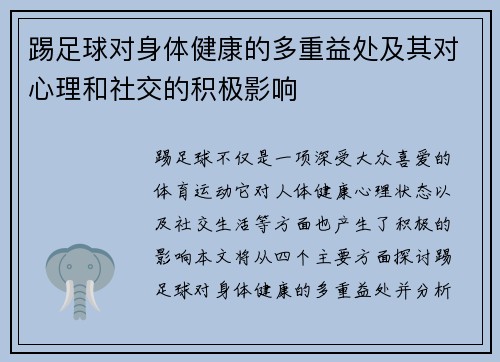 踢足球对身体健康的多重益处及其对心理和社交的积极影响

踢足球不仅是一项深受大众喜爱的体育运动它对人体健康心理状态以及社交生活等方面也产生了积极的影响本文将从四个主要方面探讨踢足球对身体健康的多重益处并分析